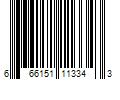 6 66151 11334 3